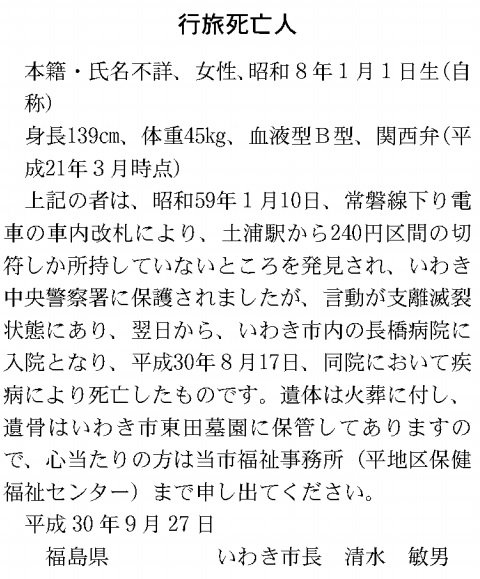 行旅死亡人

本籍・氏名不詳、女性、昭和8年1月1日生(自称)

身長139cm、体重45kg、血液型B型、関西弁(平成21年3月時点)

上記の者は、昭和59年1月10日、常磐線下り電車の車内改札により、土浦駅から240円区間の切符しか所持していないところを発見され、いわき中央警察署に保護されましたが、言動が支離滅裂状態にあり、翌日から、いわき市内の長橋病院に入院となり、平成30年8月17日、同院において疾病により死亡したものです。遺体は火葬に付し、遺骨はいわき市東田墓園に保管してありますので、心当たりの方は当市福祉事務所(平地区保健福祉センター)まで申し出てください。

平成30年9月27日

福島県　いわき市長　清水　敏男